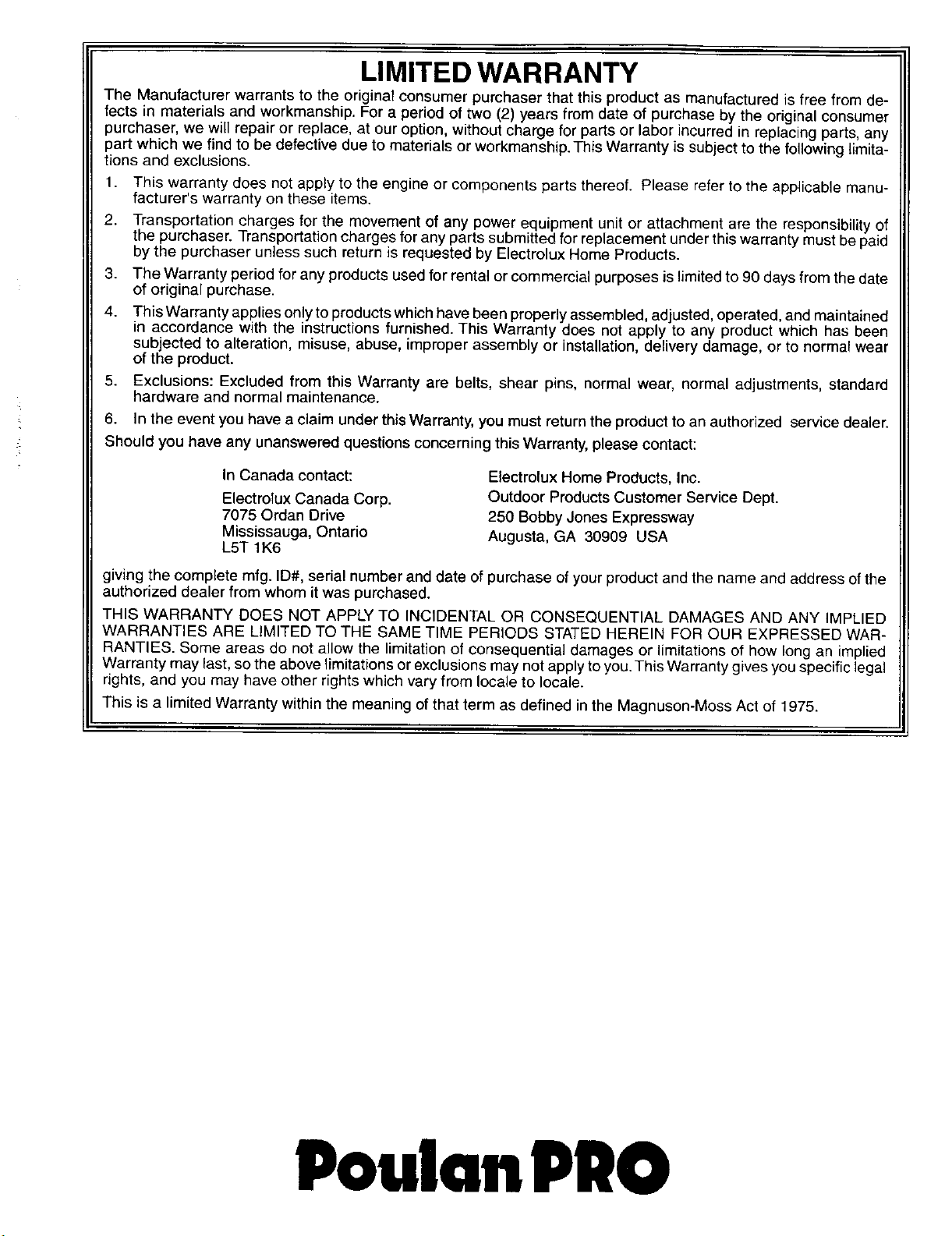 LIMITED WARRANTY

The Manufacturer warrants to the original consumer purchaser that this product as manufactured is free from defects in materials and workmanship. For a period of two (2) years from date of purchase by the original consumer purchaser, we will repair or replace, at our option, without charge for parts or labor incurred in replacing parts, any part which we find to be defective due to materials or workmanship. This Warranty is subject to the following limitations and exclusions.

1. This warranty does not apply to the engine or components parts thereof. Please refer to the applicable manufacturer's warranty on these items.

2. Transportation charges for the movement of any power equipment unit or attachment are the responsibility of the purchaser. Transportation charges for any parts submitted for replacement under this warranty must be paid by the purchaser unless such return is requested by Electrolux Home Products.

3. The Warranty period for any products used for rental or commercial purposes is limited to 90 days from the date of original purchase.

4. This Warranty applies only to products which have been properly assembled, adjusted, operated, and maintained in accordance with the instructions furnished. This Warranty does not apply to any product which has been subjected to alteration, misuse, abuse, improper assembly or installation, delivery damage, or to normal wear of the product.

5. Exclusions: Excluded from this Warranty are belts, shear pins, normal wear, normal adjustments, standard hardware and normal maintenance.

6. In the event you have a claim under this Warranty, you must return the product to an authorized service dealer.

Should you have any unanswered questions concerning this Warranty, please contact:

In Canada contact:
Electrolux Canada Corp.
7075 Ordan Drive
Mississauga, Ontario
L5T 1K6

Electrolux Home Products, Inc.
Outdoor Products Customer Service Dept.
250 Bobby Jones Expressway
Augusta, GA 30909 USA

giving the complete mfg. ID#, serial number and date of purchase of your product and the name and address of the authorized dealer from whom it was purchased.

THIS WARRANTY DOES NOT APPLY TO INCIDENTAL OR CONSEQUENTIAL DAMAGES AND ANY IMPLIED WARRANTIES ARE LIMITED TO THE SAME TIME PERIODS STATED HEREIN FOR OUR EXPRESSED WARRANTIES. Some areas do not allow the limitation of consequential damages or limitations of how long an implied Warranty may last, so the above limitations or exclusions may not apply to you. This Warranty gives you specific legal rights, and you may have other rights which vary from locale to locale.

This is a limited Warranty within the meaning of that term as defined in the Magnuson-Moss Act of 1975.

Poulan PRO